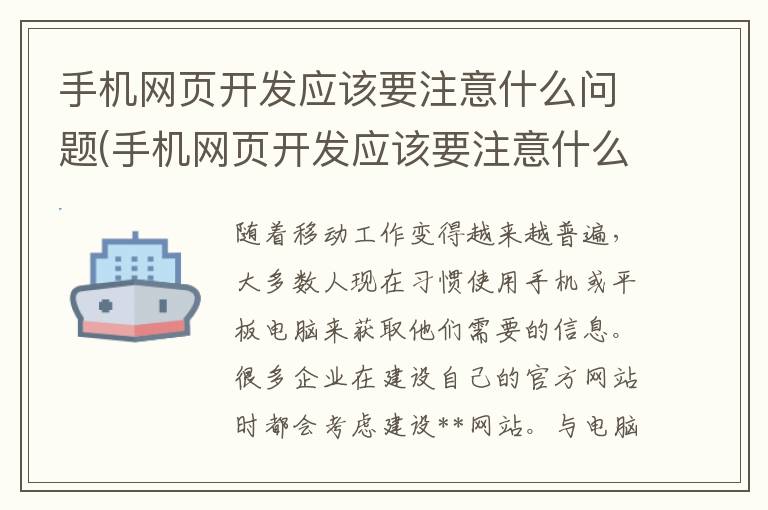 手机网页开发应该要注意什么问题(手机网页开发应该要注意什么

随着移动工作变得越来越普遍，大多数人现在习惯使用手机或平板电脑来获取他们需要的信息。很多企业在建设自己的官方网站时都会考虑建设**网站。与电脑